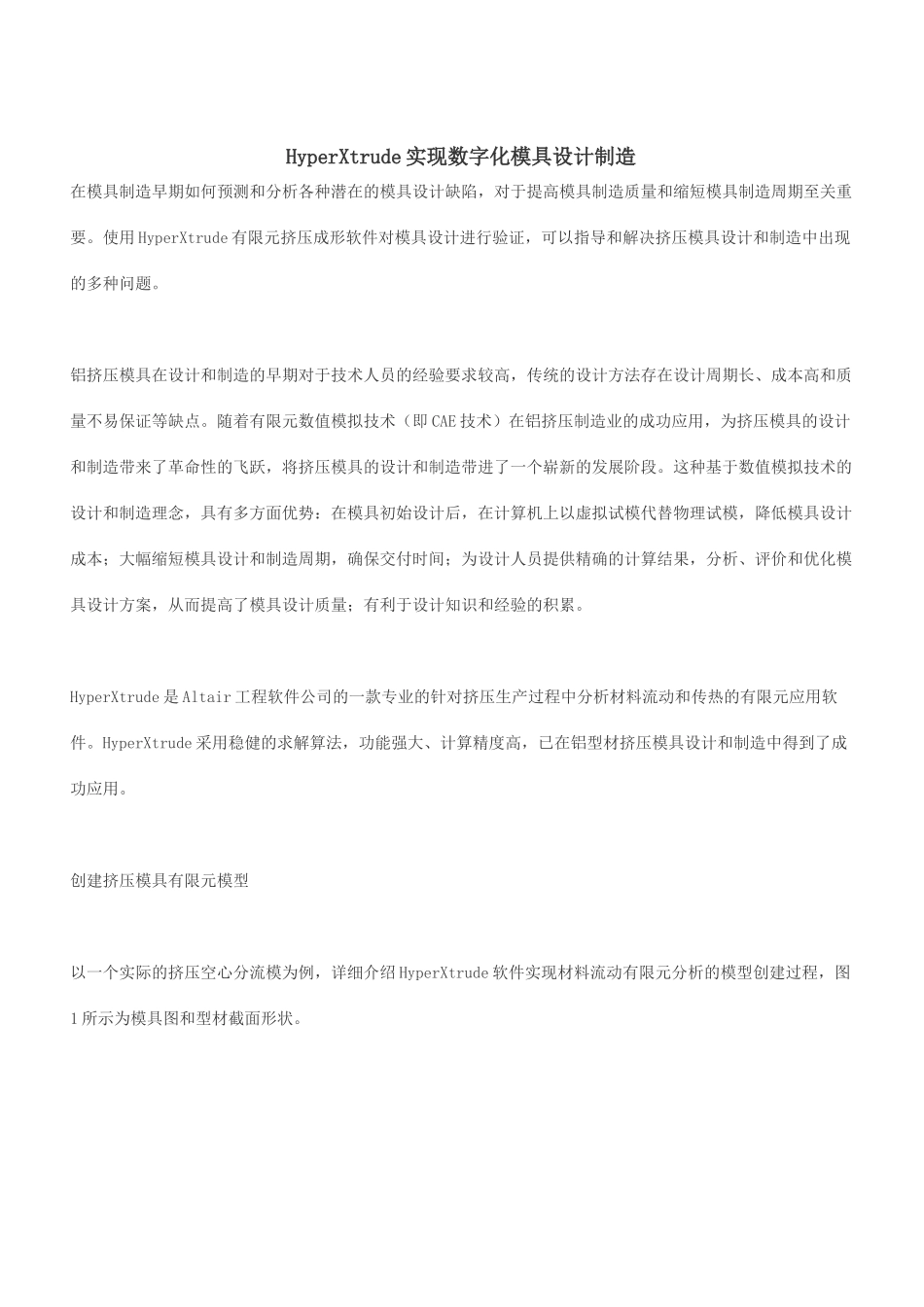 HyperXtrude实现数字化模具设计制造

在模具制造早期如何预测和分析各种潜在的模具设计缺陷，对于提高模具制造质量和缩短模具制造周期至关重要。使用HyperXtrude有限元挤压成形软件对模具设计进行验证，可以指导和解决挤压模具设计和制造中出现的多种问题。

铝挤压模具在设计和制造的早期对于技术人员的经验要求较高，传统的设计方法存在设计周期长、成本高和质量不易保证等缺点。随着有限元数值模拟技术（即CAE技术）在铝挤压制造业的成功应用，为挤压模具的设计和制造带来了革命性的飞跃，将挤压模具的设计和制造带进了一个崭新的发展阶段。这种基于数值模拟技术的设计和制造理念，具有多方面优势：在模具初始设计后，在计算机上以虚拟试模代替物理试模，降低模具设计成本；大幅缩短模具设计和制造周期，确保交付时间；为设计人员提供精确的计算结果，分析、评价和优化模具设计方案，从而提高了模具设计质量；有利于设计知识和经验的积累。

HyperXtrude是Altair工程软件公司的一款专业的针对挤压生产过程中分析材料流动和传热的有限元应用软件。HyperXtrude采用稳健的求解算法，功能强大、计算精度高，已在铝型材挤压模具设计和制造中得到了成功应用。

创建挤压模具有限元模型

以一个实际的挤压空心分流模为例，详细介绍HyperXtrude软件实现材料流动有限元分析的模型创建过程，图1所示为模具图和型材截面形状。